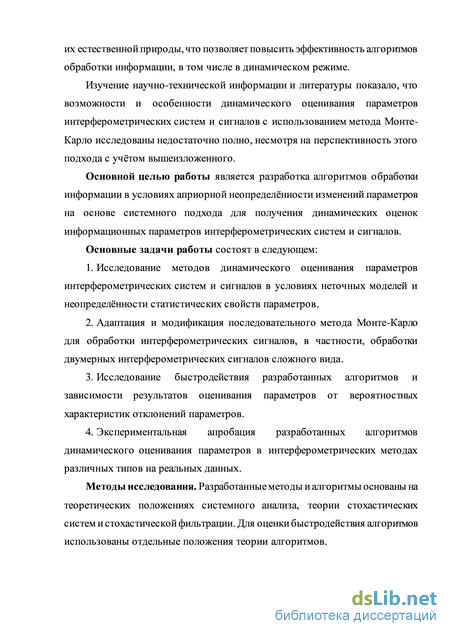 их естественной природы, что позволяет повысить эффективность алгоритмов обработки информации, в том числе в динамическом режиме.

Изучение научно-технической информации и литературы показало, что возможности и особенности динамического оценивания параметров интерферометрических систем и сигналов с использованием метода Монте-Карло исследованы недостаточно полно, несмотря на перспективность этого подхода с учётом вышеизложенного.

Основной целью работы является разработка алгоритмов обработки информации в условиях априорной неопределённости изменений параметров на основе системного подхода для получения динамических оценок информационных параметров интерферометрических систем и сигналов.

Основные задачи работы состоят в следующем:

1. Исследование методов динамического оценивания параметров интерферометрических систем и сигналов в условиях неточных моделей и неопределённости статистических свойств параметров.

2. Адаптация и модификация последовательного метода Монте-Карло для обработки интерферометрических сигналов, в частности, обработки двумерных интерферометрических сигналов сложного вида.

3. Исследование быстродействия разработанных алгоритмов и зависимости результатов оценивания параметров от вероятностных характеристик отклонений параметров.

4. Экспериментальная апробация разработанных алгоритмов динамического оценивания параметров в интерферометрических методах различных типов на реальных данных.

Методы исследования. Разработанные методы и алгоритмы основаны на теоретических положениях системного анализа, теории стохастических систем и стохастической фильтрации. Для оценки быстродействия алгоритмов использованы отдельные положения теории алгоритмов.

dsLib.net
библиотека диссертаций